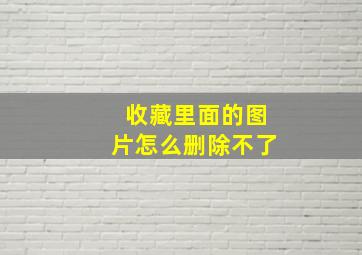 收藏里面的图片怎么删除不了